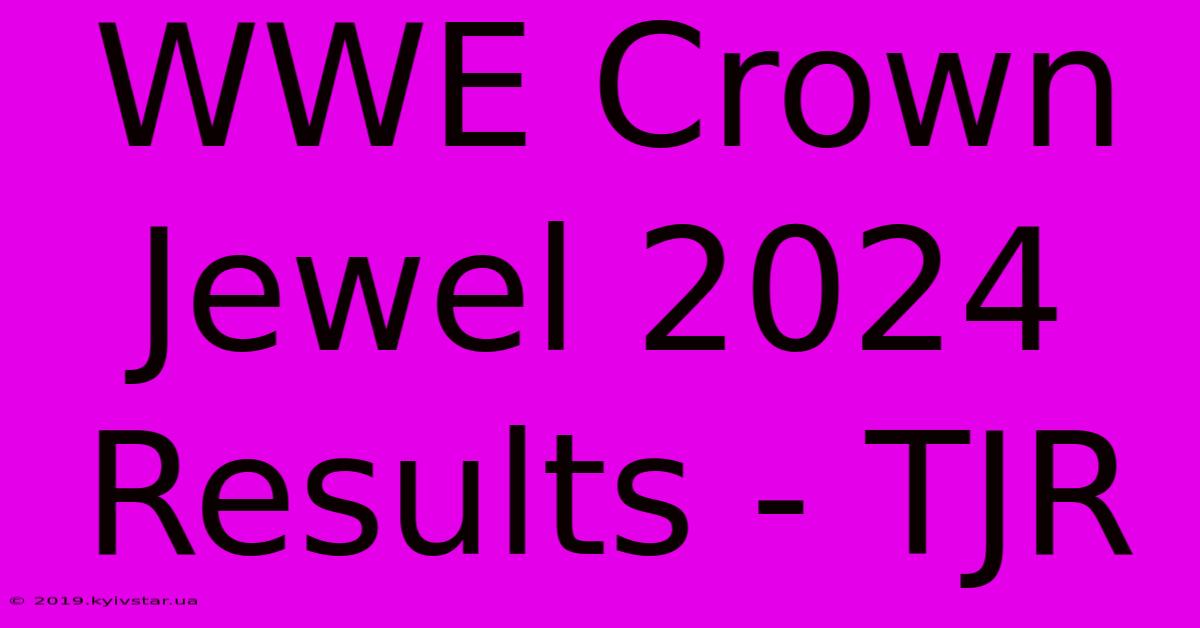 WWE Crown Jewel 2024 Results - TJR

© 2019.kyivstar.ua